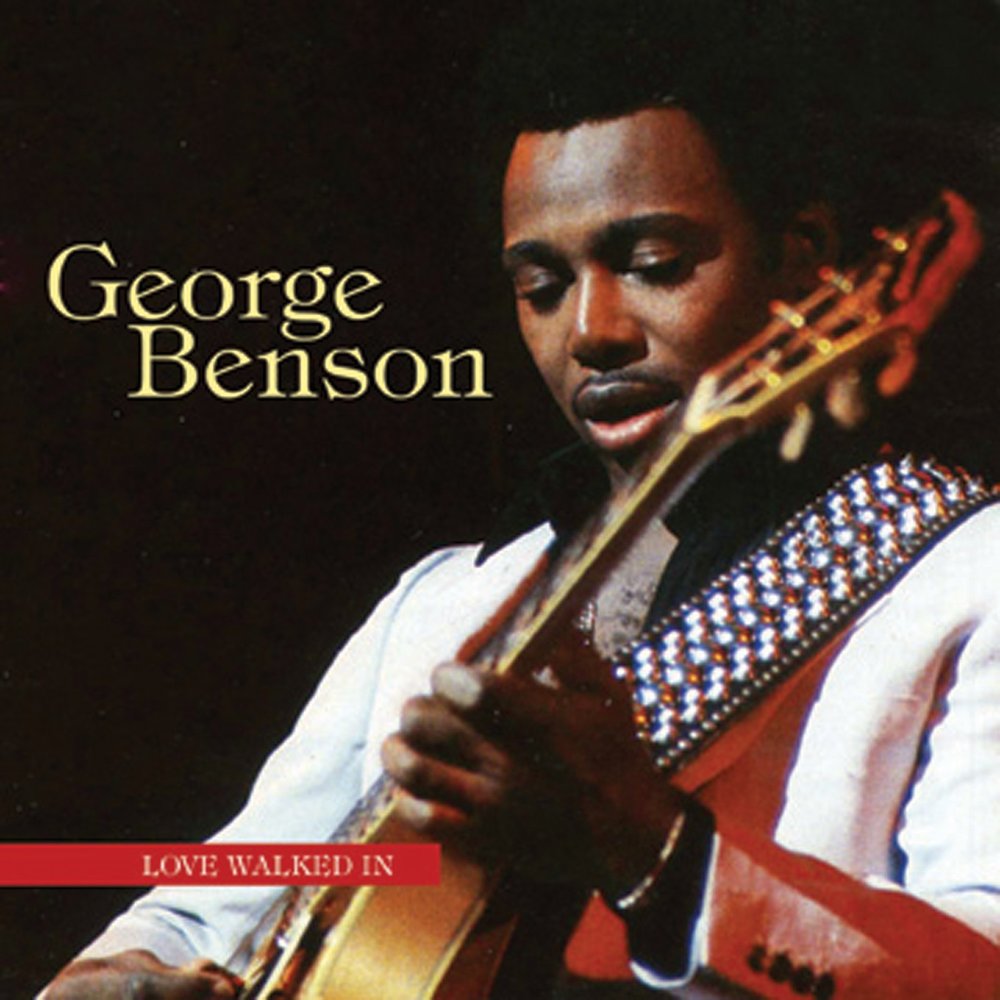 George
Benson

LOVE WALKED IN